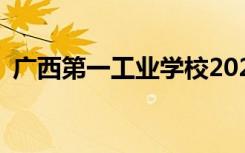 广西第一工业学校202